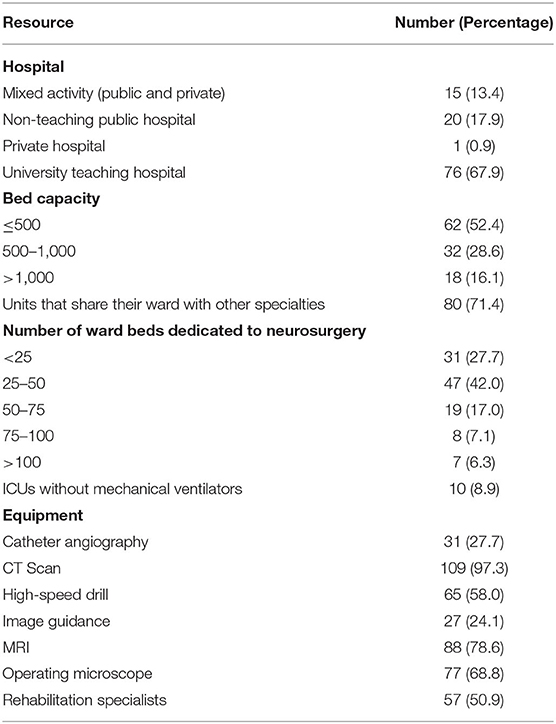 | Resource | Number (Percentage) |
|---|---|
| **Hospital** | |
| Mixed activity (public and private) | 15 (13.4) |
| Non-teaching public hospital | 20 (17.9) |
| Private hospital | 1 (0.9) |
| University teaching hospital | 76 (67.9) |
| **Bed capacity** | |
| ≤500 | 62 (52.4) |
| 500–1,000 | 32 (28.6) |
| >1,000 | 18 (16.1) |
| Units that share their ward with other specialties | 80 (71.4) |
| **Number of ward beds dedicated to neurosurgery** | |
| <25 | 31 (27.7) |
| 25–50 | 47 (42.0) |
| 50–75 | 19 (17.0) |
| 75–100 | 8 (7.1) |
| >100 | 7 (6.3) |
| ICUs without mechanical ventilators | 10 (8.9) |
| **Equipment** | |
| Catheter angiography | 31 (27.7) |
| CT Scan | 109 (97.3) |
| High-speed drill | 65 (58.0) |
| Image guidance | 27 (24.1) |
| MRI | 88 (78.6) |
| Operating microscope | 77 (68.8) |
| Rehabilitation specialists | 57 (50.9) |